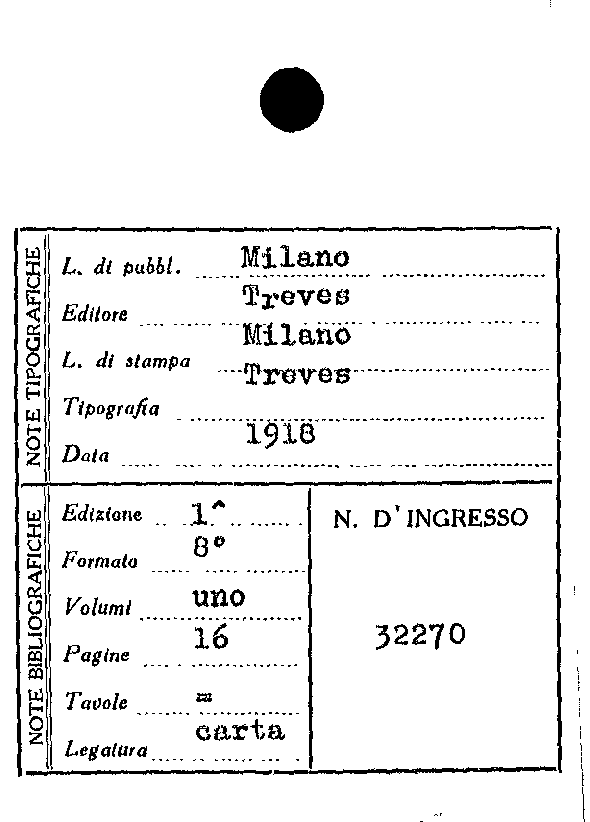 NOTE TIPOGRAFICHE

L. di pubbl. Milano

Editore Treves

L. di stampa Milano

Tipografia Treves

Data 1918

NOTE BIBLIOGRAFICHE

Edizione 1^

Formato 8°

Volumi uno

Pagine 16

Tavole =

Legatura carta

N. D'INGRESSO

32270